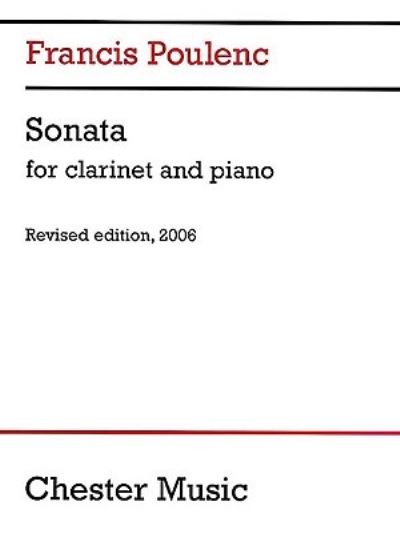 Francis Poulenc

Sonata
for clarinet and piano

Revised edition, 2006

Chester Music